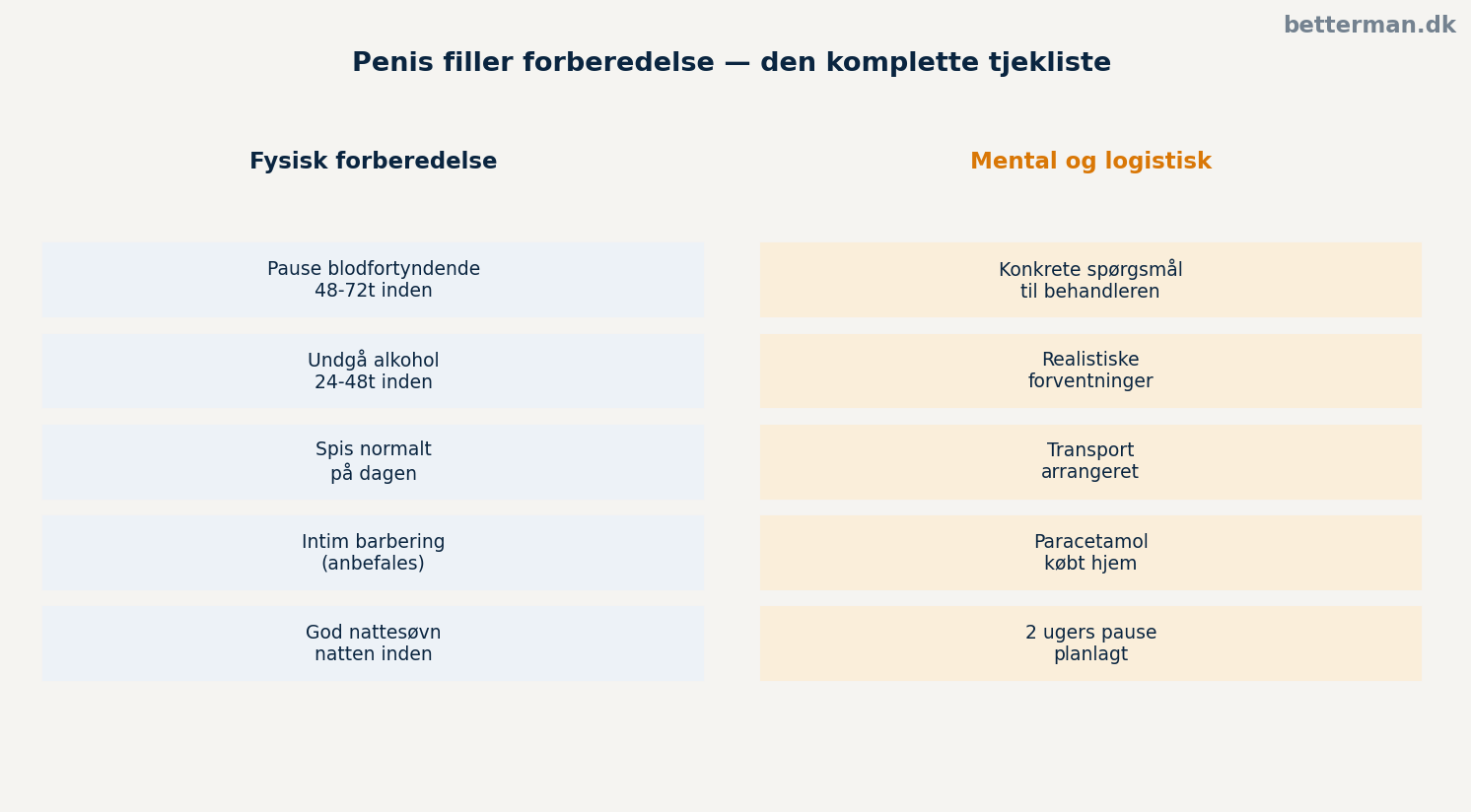 betterman.dk

Penis filler forberedelse — den komplette tjekliste

Fysisk forberedelse

Pause blodfortyndende 48-72t inden

Undgå alkohol 24-48t inden

Spis normalt på dagen

Intim barbering (anbefales)

God nattesøvn natten inden

Mental og logistisk

Konkrete spørgsmål til behandleren

Realistiske forventninger

Transport arrangeret

Paracetamol købt hjem

2 ugers pause planlagt